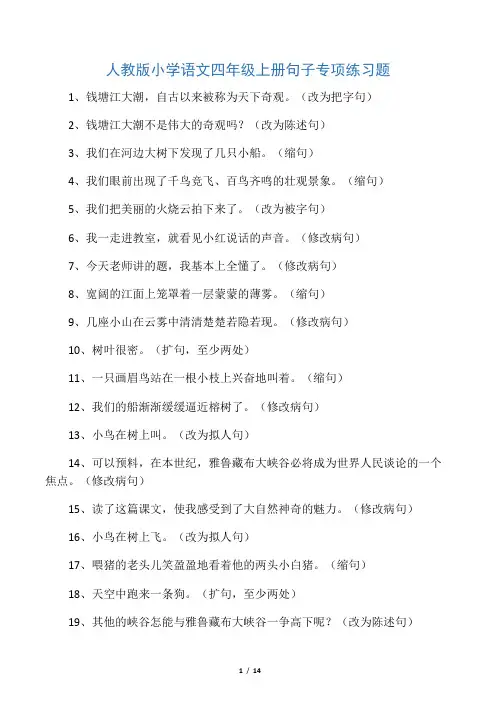 人教版小学语文四年级上册句子专项练习题

1、钱塘江大潮，自古以来被称为天下奇观。（改为把字句）

2、钱塘江大潮不是伟大的奇观吗？（改为陈述句）

3、我们在河边大树下发现了几只小船。（缩句）

4、我们眼前出现了千鸟竞飞、百鸟齐鸣的壮观景象。（缩句）

5、我们把美丽的火烧云拍下来了。（改为被字句）

6、我一走进教室，就看见小红说话的声音。（修改病句）

7、今天老师讲的题，我基本上全懂了。（修改病句）

8、宽阔的江面上笼罩着一层蒙蒙的薄雾。（缩句）

9、几座小山在云雾中清清楚楚若隐若现。（修改病句）

10、树叶很密。（扩句，至少两处）

11、一只画眉鸟站在一根小枝上兴奋地叫着。（缩句）

12、我们的船渐渐缓缓逼近榕树了。（修改病句）

13、小鸟在树上叫。（改为拟人句）

14、可以预料，在本世纪，雅鲁藏布大峡谷必将成为世界人民谈论的一个焦点。（修改病句）

15、读了这篇课文，使我感受到了大自然神奇的魅力。（修改病句）

16、小鸟在树上飞。（改为拟人句）

17、喂猪的老头儿笑盈盈地看着他的两头小白猪。（缩句）

18、天空中跑来一条狗。（扩句，至少两处）

19、其他的峡谷怎能与雅鲁藏布大峡谷一争高下呢？（改为陈述句）

1 / 14